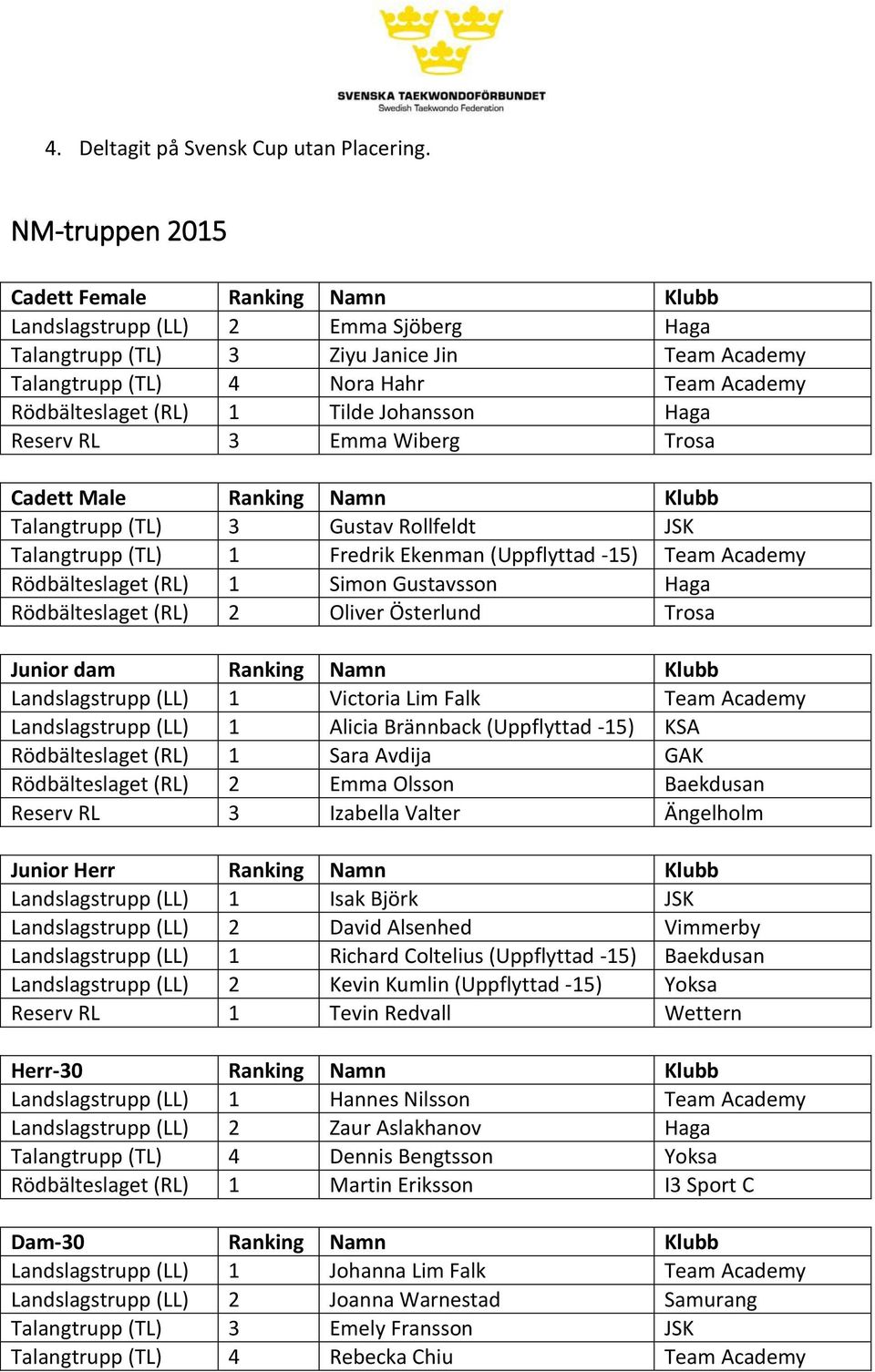 SVENSKA TAEKWONDOFÖRBUNDET
Swedish Taekwondo Federation

4. Deltagit på Svensk Cup utan Placering.

NM-truppen 2015

| Cadett Female | Ranking | Namn | Klubb |
|---|---|---|---|
| Landslagstrupp (LL) | 2 | Emma Sjöberg | Haga |
| Talangtrupp (TL) | 3 | Ziyu Janice Jin | Team Academy |
| Talangtrupp (TL) | 4 | Nora Hahr | Team Academy |
| Rödbälteslaget (RL) | 1 | Tilde Johansson | Haga |
| Reserv RL | 3 | Emma Wiberg | Trosa |

| Cadett Male | Ranking | Namn | Klubb |
|---|---|---|---|
| Talangtrupp (TL) | 3 | Gustav Rollfeldt | JSK |
| Talangtrupp (TL) | 1 | Fredrik Ekenman (Uppflyttad -15) | Team Academy |
| Rödbälteslaget (RL) | 1 | Simon Gustavsson | Haga |
| Rödbälteslaget (RL) | 2 | Oliver Österlund | Trosa |

| Junior dam | Ranking | Namn | Klubb |
|---|---|---|---|
| Landslagstrupp (LL) | 1 | Victoria Lim Falk | Team Academy |
| Landslagstrupp (LL) | 1 | Alicia Brännback (Uppflyttad -15) | KSA |
| Rödbälteslaget (RL) | 1 | Sara Avdija | GAK |
| Rödbälteslaget (RL) | 2 | Emma Olsson | Baekdusan |
| Reserv RL | 3 | Izabella Valter | Ängelholm |

| Junior Herr | Ranking | Namn | Klubb |
|---|---|---|---|
| Landslagstrupp (LL) | 1 | Isak Björk | JSK |
| Landslagstrupp (LL) | 2 | David Alsenhed | Vimmerby |
| Landslagstrupp (LL) | 1 | Richard Coltelius (Uppflyttad -15) | Baekdusan |
| Landslagstrupp (LL) | 2 | Kevin Kumlin (Uppflyttad -15) | Yoksa |
| Reserv RL | 1 | Tevin Redvall | Wettern |

| Herr-30 | Ranking | Namn | Klubb |
|---|---|---|---|
| Landslagstrupp (LL) | 1 | Hannes Nilsson | Team Academy |
| Landslagstrupp (LL) | 2 | Zaur Aslakhanov | Haga |
| Talangtrupp (TL) | 4 | Dennis Bengtsson | Yoksa |
| Rödbälteslaget (RL) | 1 | Martin Eriksson | I3 Sport C |

| Dam-30 | Ranking | Namn | Klubb |
|---|---|---|---|
| Landslagstrupp (LL) | 1 | Johanna Lim Falk | Team Academy |
| Landslagstrupp (LL) | 2 | Joanna Warnestad | Samurang |
| Talangtrupp (TL) | 3 | Emely Fransson | JSK |
| Talangtrupp (TL) | 4 | Rebecka Chiu | Team Academy |